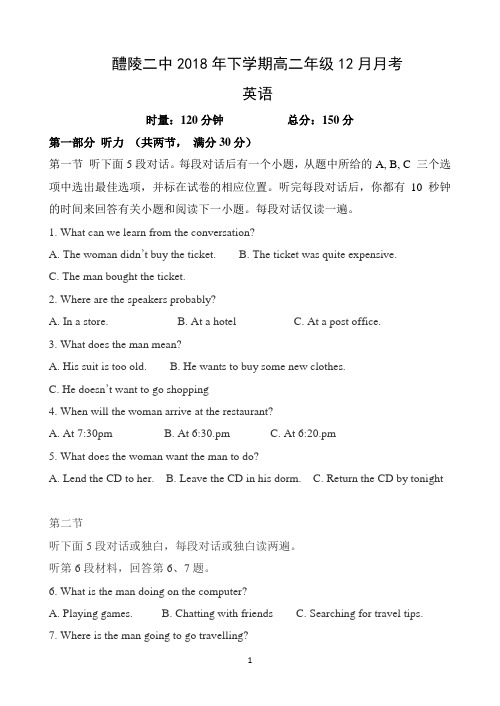 醴陵二中 2018 年下学期高二年级 12 月月考

英语

时量：120 分钟　　　　总分：150 分

第一部分 听力 （共两节， 满分 30 分）

第一节 听下面 5 段对话。每段对话后有一个小题，从题中所给的 A, B, C 三个选项中选出最佳选项，并标在试卷的相应位置。听完每段对话后，你都有 10 秒钟的时间来回答有关小题和阅读下一小题。每段对话仅读一遍。

1. What can we learn from the conversation?

A. The woman didn't buy the ticket.　　B. The ticket was quite expensive.

C. The man bought the ticket.

2. Where are the speakers probably?

A. In a store.　　B. At a hotel　　C. At a post office.

3. What does the man mean?

A. His suit is too old.　　B. He wants to buy some new clothes.

C. He doesn't want to go shopping

4. When will the woman arrive at the restaurant?

A. At 7:30pm　　B. At 6:30.pm　　C. At 6:20.pm

5. What does the woman want the man to do?

A. Lend the CD to her.　B. Leave the CD in his dorm.　C. Return the CD by tonight

第二节

听下面 5 段对话或独白，每段对话或独白读两遍。

听第 6 段材料，回答第 6、7 题。

6. What is the man doing on the computer?

A. Playing games.　　B. Chatting with friends　　C. Searching for travel tips.

7. Where is the man going to go travelling?

1